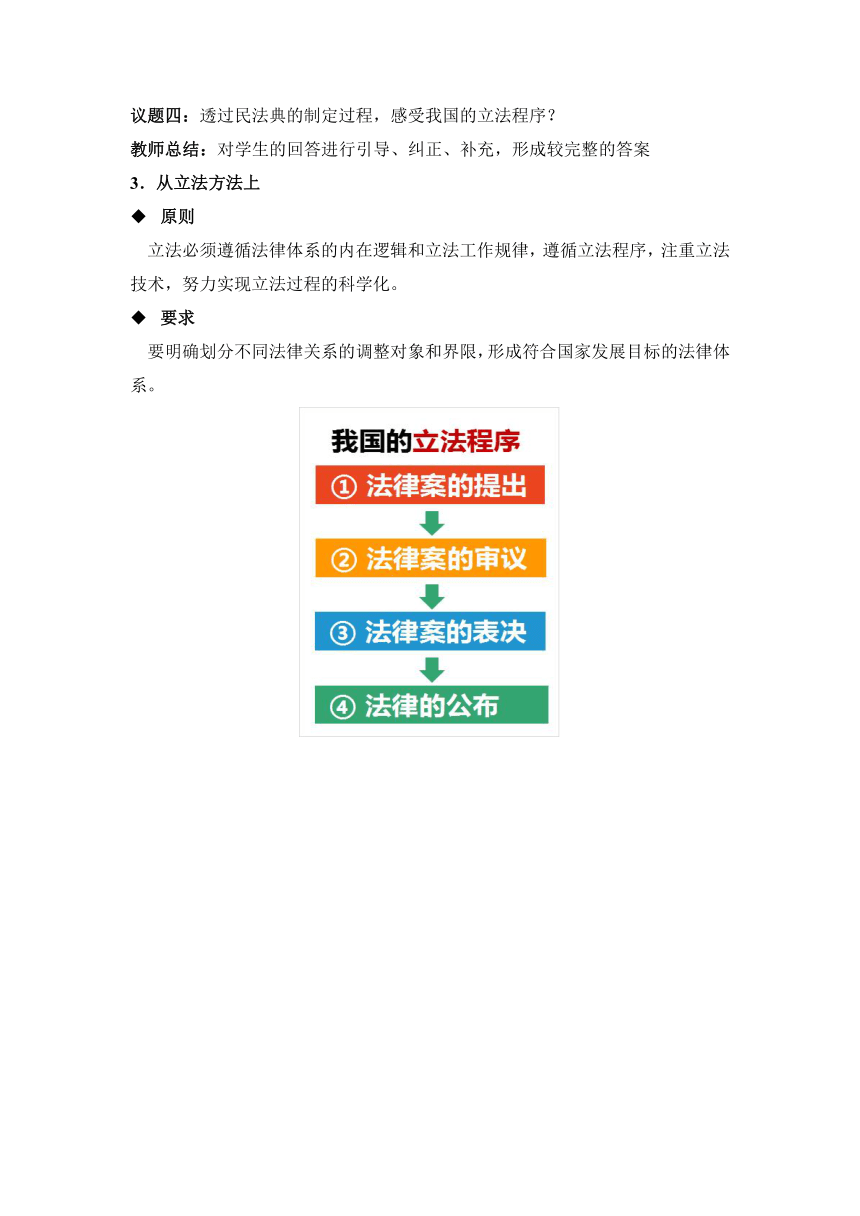 议题四：透过民法典的制定过程，感受我国的立法程序？

教师总结：对学生的回答进行引导、纠正、补充，形成较完整的答案

3．从立法方法上

◆ 原则

立法必须遵循法律体系的内在逻辑和立法工作规律，遵循立法程序，注重立法技术，努力实现立法过程的科学化。

◆ 要求

要明确划分不同法律关系的调整对象和界限，形成符合国家发展目标的法律体系。

我国的立法程序

① 法律案的提出

② 法律案的审议

③ 法律案的表决

④ 法律的公布